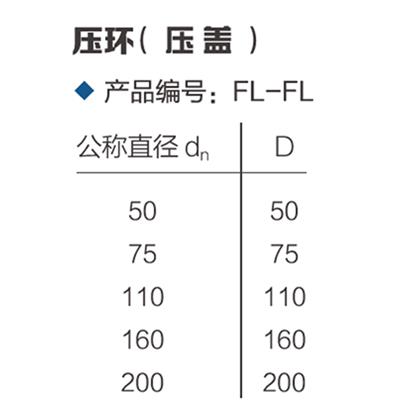 压环(压盖)

◆ 产品编号:FL-FL

| 公称直径 $d_n$ | D |
|---|---|
| 50 | 50 |
| 75 | 75 |
| 110 | 110 |
| 160 | 160 |
| 200 | 200 |